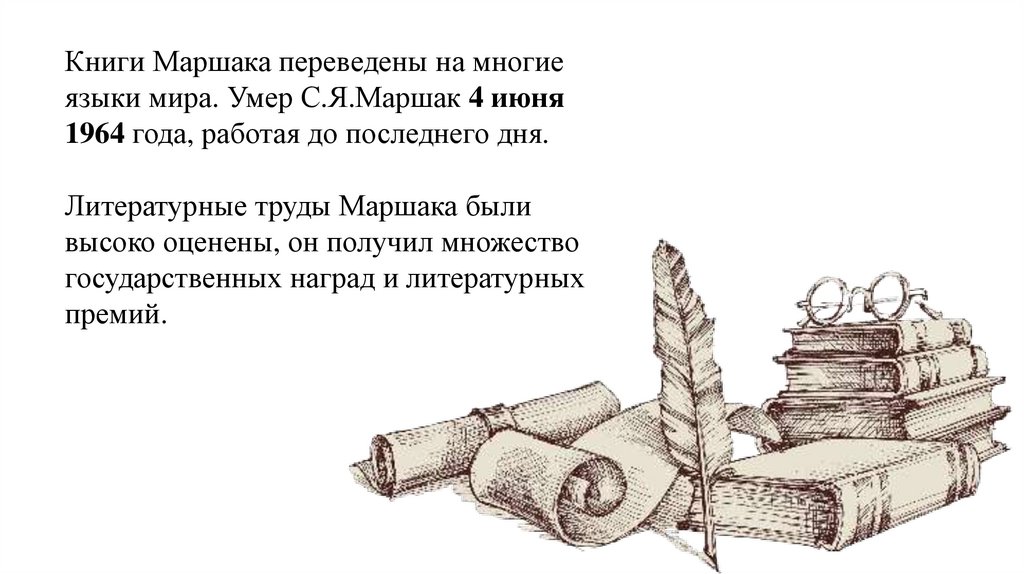 Книги Маршака переведены на многие языки мира. Умер С.Я.Маршак 4 июня 1964 года, работая до последнего дня.

Литературные труды Маршака были высоко оценены, он получил множество государственных наград и литературных премий.